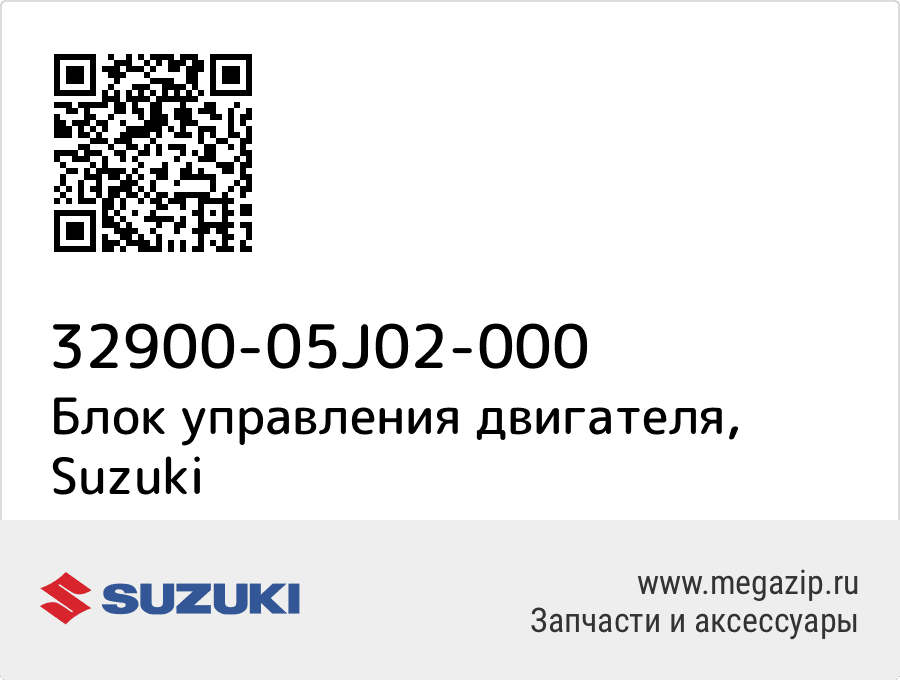 32900-05J02-000
Блок управления двигателя, Suzuki

SUZUKI

www.megazip.ru
Запчасти и аксессуары